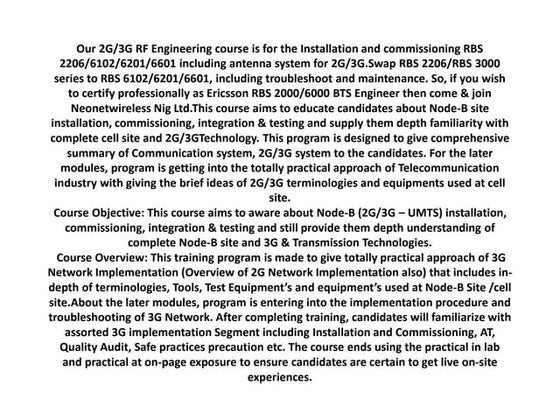 Our 2G/3G RF Engineering course is for the Installation and commissioning RBS 2206/6102/6201/6601 including antenna system for 2G/3G.Swap RBS 2206/RBS 3000 series to RBS 6102/6201/6601, including troubleshoot and maintenance. So, if you wish to certify professionally as Ericsson RBS 2000/6000 BTS Engineer then come & join Neonetwireless Nig Ltd.This course aims to educate candidates about Node-B site installation, commissioning, integration & testing and supply them depth familiarity with complete cell site and 2G/3GTechnology. This program is designed to give comprehensive summary of Communication system, 2G/3G system to the candidates. For the later modules, program is getting into the totally practical approach of Telecommunication industry with giving the brief ideas of 2G/3G terminologies and equipments used at cell site.
Course Objective: This course aims to aware about Node-B (2G/3G – UMTS) installation, commissioning, integration & testing and still provide them depth understanding of complete Node-B site and 3G & Transmission Technologies.
Course Overview: This training program is made to give totally practical approach of 3G Network Implementation (Overview of 2G Network Implementation also) that includes in-depth of terminologies, Tools, Test Equipment's and equipment's used at Node-B Site /cell site.About the later modules, program is entering into the implementation procedure and troubleshooting of 3G Network. After completing training, candidates will familiarize with assorted 3G implementation Segment including Installation and Commissioning, AT, Quality Audit, Safe practices precaution etc. The course ends using the practical in lab and practical at on-page exposure to ensure candidates are certain to get live on-site experiences.